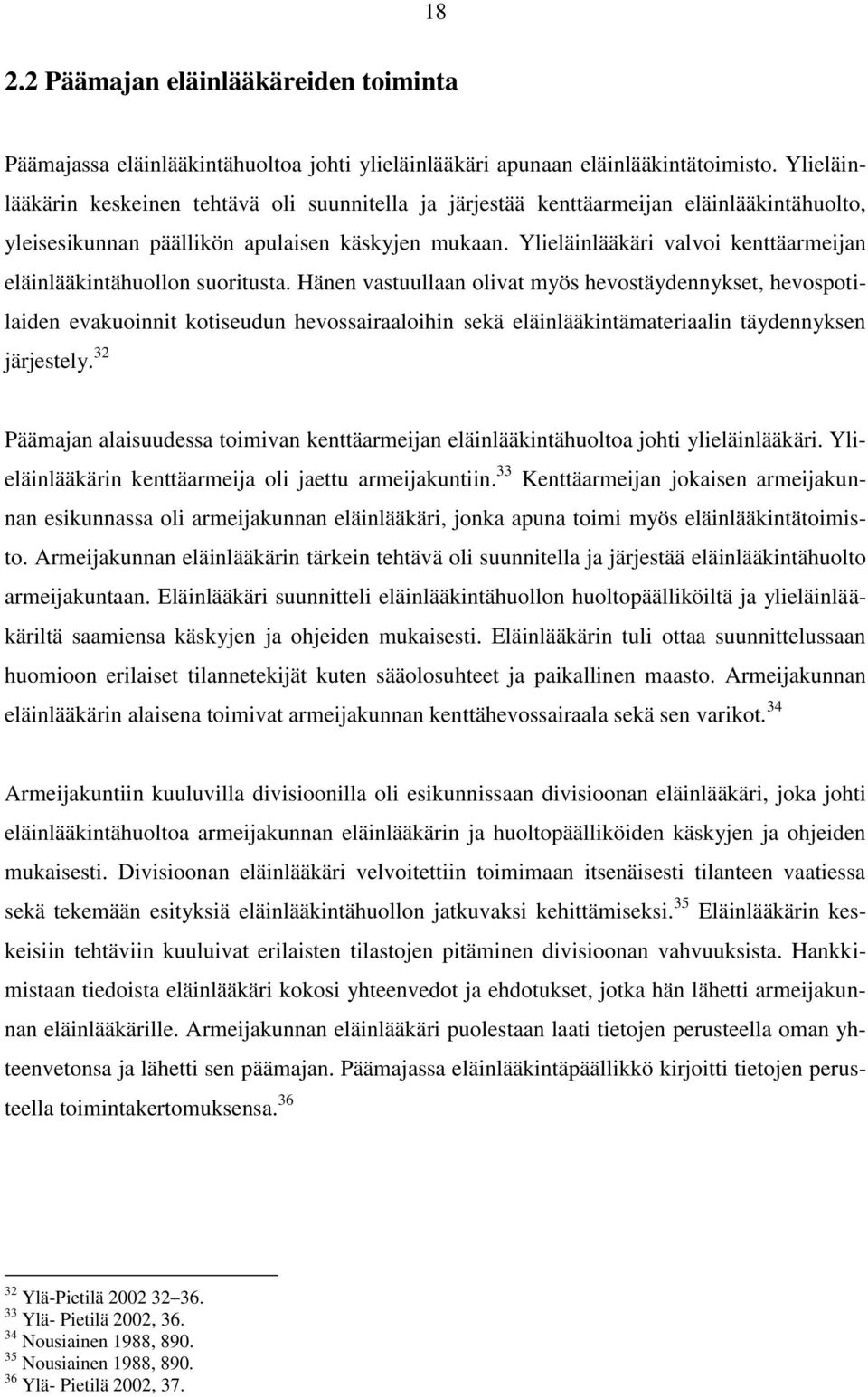 18

2.2 Päämajan eläinlääkäreiden toiminta

Päämajassa eläinlääkintähuoltoa johti ylieläinlääkäri apunaan eläinlääkintätoimisto. Ylieläinlääkärin keskeinen tehtävä oli suunnitella ja järjestää kenttäarmeijan eläinlääkintähuolto, yleisesikunnan päällikön apulaisen käskyjen mukaan. Ylieläinlääkäri valvoi kenttäarmeijan eläinlääkintähuollon suoritusta. Hänen vastuullaan olivat myös hevostäydennykset, hevospotilaiden evakuoinnit kotiseudun hevossairaaloihin sekä eläinlääkintämateriaalin täydennyksen järjestely.$^{32}$

Päämajan alaisuudessa toimivan kenttäarmeijan eläinlääkintähuoltoa johti ylieläinlääkäri. Ylieläinlääkärin kenttäarmeija oli jaettu armeijakuntiin.$^{33}$ Kenttäarmeijan jokaisen armeijakunnan esikunnassa oli armeijakunnan eläinlääkäri, jonka apuna toimi myös eläinlääkintätoimisto. Armeijakunnan eläinlääkärin tärkein tehtävä oli suunnitella ja järjestää eläinlääkintähuolto armeijakuntaan. Eläinlääkäri suunnitteli eläinlääkintähuollon huoltopäälliköiltä ja ylieläinlääkäriltä saamiensa käskyjen ja ohjeiden mukaisesti. Eläinlääkärin tuli ottaa suunnittelussaan huomioon erilaiset tilannetekijät kuten sääolosuhteet ja paikallinen maasto. Armeijakunnan eläinlääkärin alaisena toimivat armeijakunnan kenttähevossairaala sekä sen varikot.$^{34}$

Armeijakuntiin kuuluvilla divisioonilla oli esikunnissaan divisioonan eläinlääkäri, joka johti eläinlääkintähuoltoa armeijakunnan eläinlääkärin ja huoltopäälliköiden käskyjen ja ohjeiden mukaisesti. Divisioonan eläinlääkäri velvoitettiin toimimaan itsenäisesti tilanteen vaatiessa sekä tekemään esityksiä eläinlääkintähuollon jatkuvaksi kehittämiseksi.$^{35}$ Eläinlääkärin keskeisiin tehtäviin kuuluivat erilaisten tilastojen pitäminen divisioonan vahvuuksista. Hankkimistaan tiedoista eläinlääkäri kokosi yhteenvedot ja ehdotukset, jotka hän lähetti armeijakunnan eläinlääkärille. Armeijakunnan eläinlääkäri puolestaan laati tietojen perusteella oman yhteenvetonsa ja lähetti sen päämajan. Päämajassa eläinlääkintäpäällikkö kirjoitti tietojen perusteella toimintakertomuksensa.$^{36}$

$^{32}$ Ylä-Pietilä 2002 32–36.
$^{33}$ Ylä- Pietilä 2002, 36.
$^{34}$ Nousiainen 1988, 890.
$^{35}$ Nousiainen 1988, 890.
$^{36}$ Ylä- Pietilä 2002, 37.